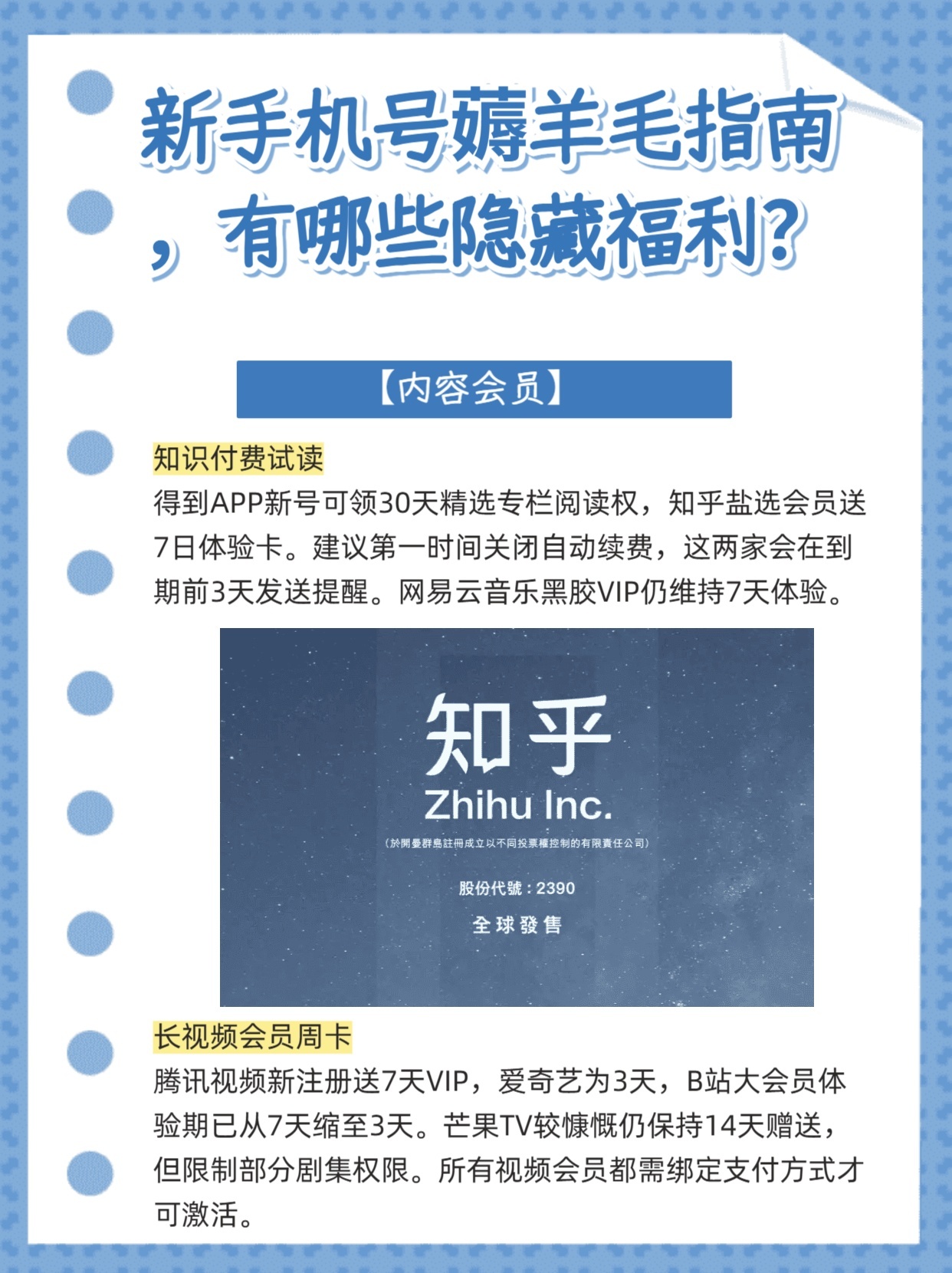 新手机号薅羊毛指南，有哪些隐藏福利？

【内容会员】

知识付费试读

得到APP新号可领30天精选专栏阅读权，知乎盐选会员送7日体验卡。建议第一时间关闭自动续费，这两家会在到期前3天发送提醒。网易云音乐黑胶VIP仍维持7天体验。

知乎
Zhihu Inc.
（於開曼群島註冊成立以不同投票權控制的有限責任公司）
股份代號：2390
全球發售

长视频会员周卡

腾讯视频新注册送7天VIP，爱奇艺为3天，B站大会员体验期已从7天缩至3天。芒果TV较慷慨仍保持14天赠送，但限制部分剧集权限。所有视频会员都需绑定支付方式才可激活。